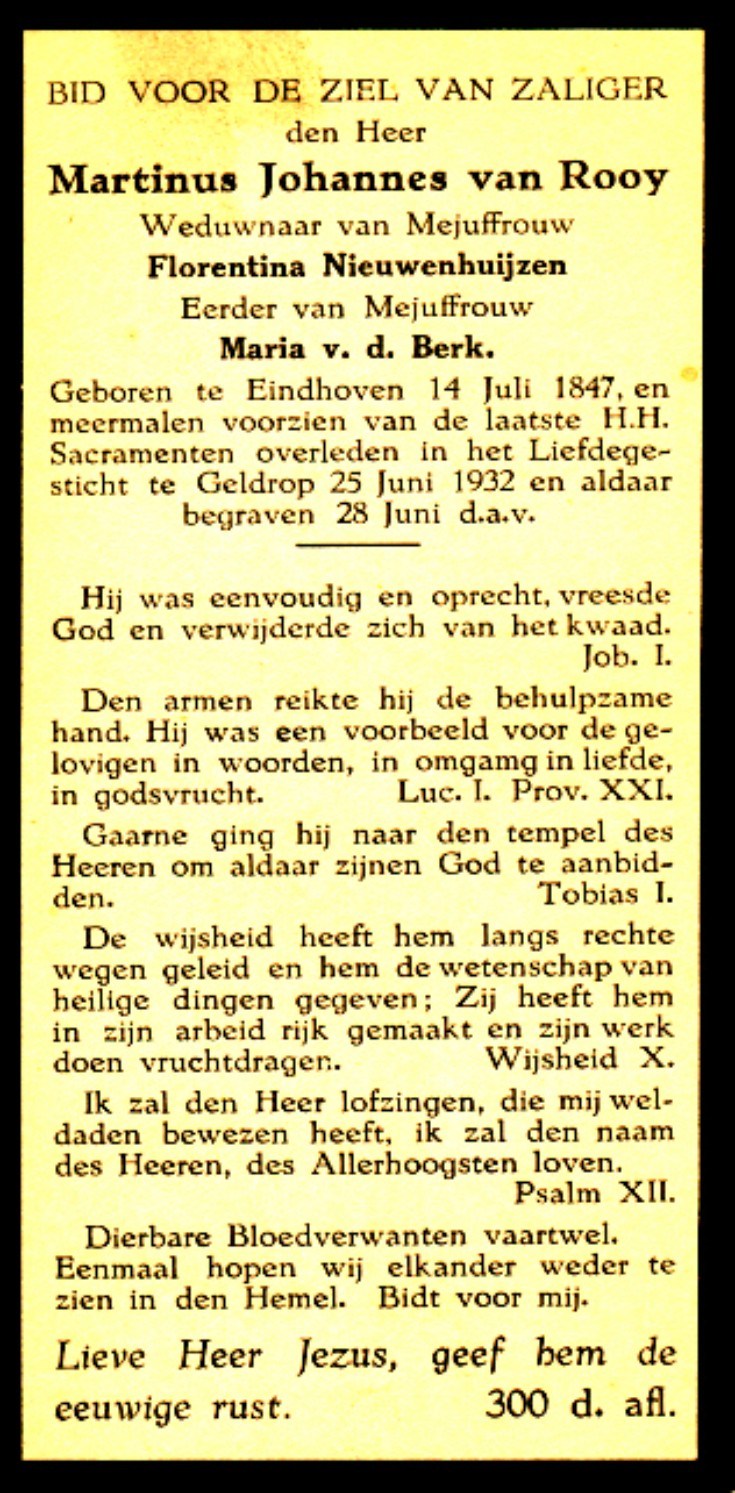 BID VOOR DE ZIEL VAN ZALIGER
den Heer
Martinus Johannes van Rooy
Weduwnaar van Mejuffrouw
Florentina Nieuwenhuijzen
Eerder van Mejuffrouw
Maria v. d. Berk.

Geboren te Eindhoven 14 Juli 1847, en meermalen voorzien van de laatste H.H. Sacramenten overleden in het Liefdegesticht te Geldrop 25 Juni 1932 en aldaar begraven 28 Juni d.a.v.

Hij was eenvoudig en oprecht, vreesde God en verwijderde zich van het kwaad. Job. I.

Den armen reikte hij de behulpzame hand. Hij was een voorbeeld voor de gelovigen in woorden, in omgamg in liefde, in godsvrucht. Luc. I. Prov. XXI.

Gaarne ging hij naar den tempel des Heeren om aldaar zijnen God te aanbidden. Tobias I.

De wijsheid heeft hem langs rechte wegen geleid en hem de wetenschap van heilige dingen gegeven; Zij heeft hem in zijn arbeid rijk gemaakt en zijn werk doen vruchtdragen. Wijsheid X.

Ik zal den Heer lofzingen, die mij weldaden bewezen heeft, ik zal den naam des Heeren, des Allerhoogsten loven. Psalm XII.

Dierbare Bloedverwanten vaartwel. Eenmaal hopen wij elkander weder te zien in den Hemel. Bidt voor mij.

Lieve Heer Jezus, geef hem de eeuwige rust. 300 d. afl.